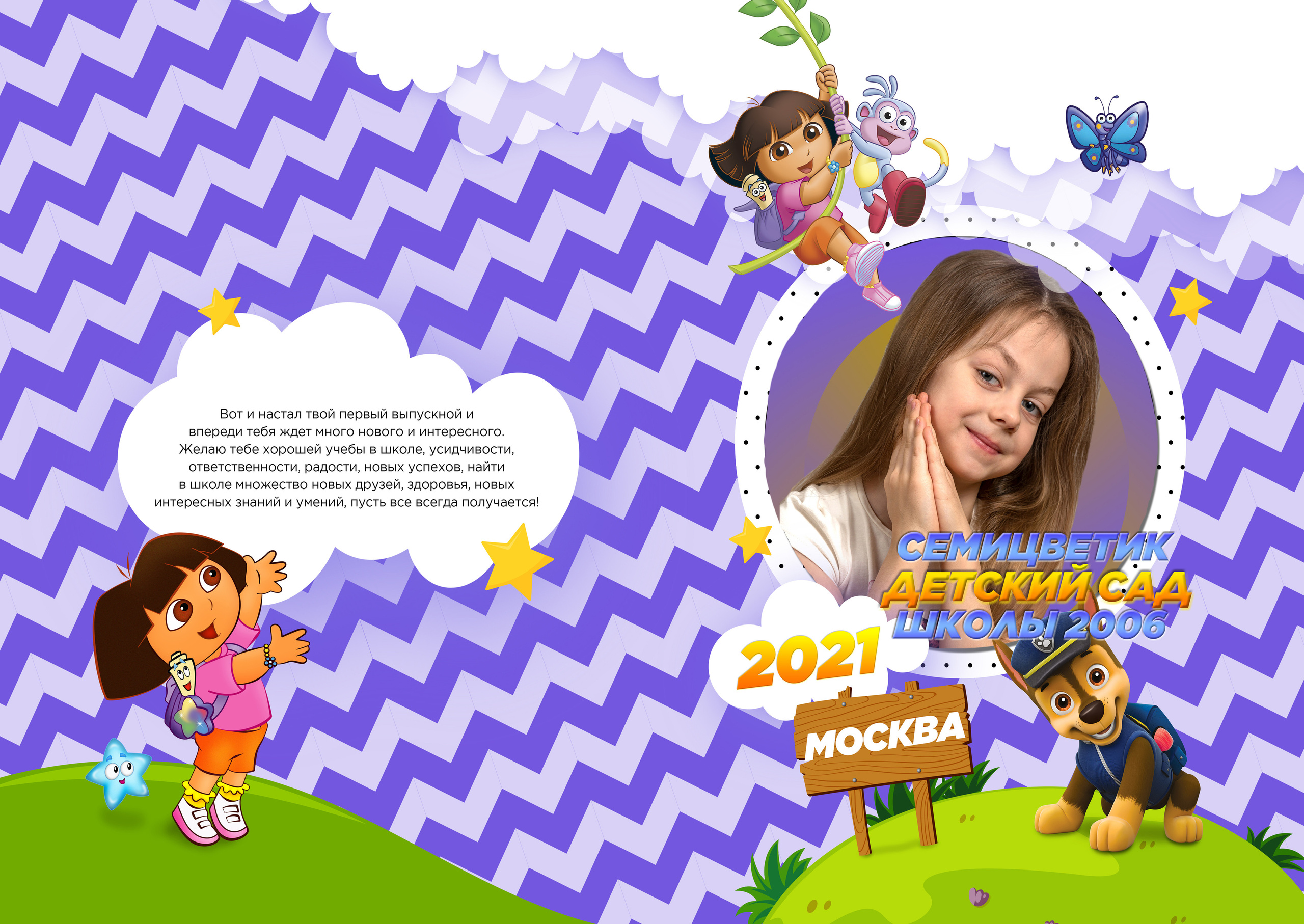 Вот и настал твой первый выпускной и впереди тебя ждет много нового и интересного. Желаю тебе хорошей учебы в школе, усидчивости, ответственности, радости, новых успехов, найти в школе множество новых друзей, здоровья, новых интересных знаний и умений, пусть все всегда получается!

СЕМИЦВЕТИК
ДЕТСКИЙ САД
ШКОЛЫ 2006

2021

МОСКВА